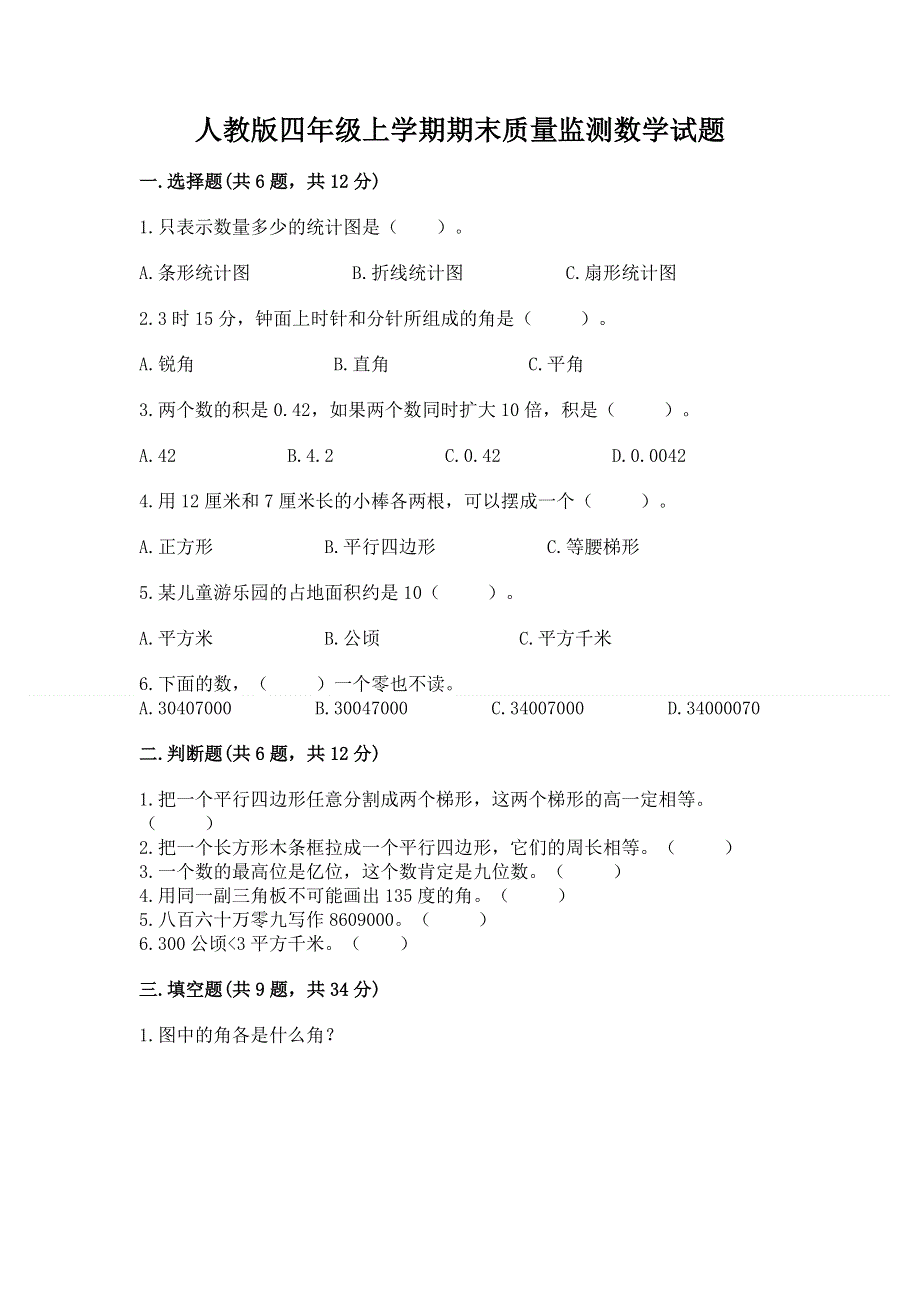 人教版四年级上学期期末质量监测数学试题

一.选择题(共 6 题，共 12 分)

1.只表示数量多少的统计图是（　　）。

A.条形统计图　　B.折线统计图　　C.扇形统计图

2.3 时 15 分，钟面上时针和分针所组成的角是（　　）。

A.锐角　　B.直角　　C.平角

3.两个数的积是 0.42，如果两个数同时扩大 10 倍，积是（　　）。

A.42　　B.4.2　　C.0.42　　D.0.0042

4.用 12 厘米和 7 厘米长的小棒各两根，可以摆成一个（　　）。

A.正方形　　B.平行四边形　　C.等腰梯形

5.某儿童游乐园的占地面积约是 10（　　）。

A.平方米　　B.公顷　　C.平方千米

6.下面的数，（　　）一个零也不读。

A.30407000　　B.30047000　　C.34007000　　D.34000070

二.判断题(共 6 题，共 12 分)

1.把一个平行四边形任意分割成两个梯形，这两个梯形的高一定相等。（　　）
2.把一个长方形木条框拉成一个平行四边形，它们的周长相等。（　　）
3.一个数的最高位是亿位，这个数肯定是九位数。（　　）
4.用同一副三角板不可能画出 135 度的角。（　　）
5.八百六十万零九写作 8609000。（　　）
6.300 公顷<3 平方千米。（　　）

三.填空题(共 9 题，共 34 分)

1.图中的角各是什么角？